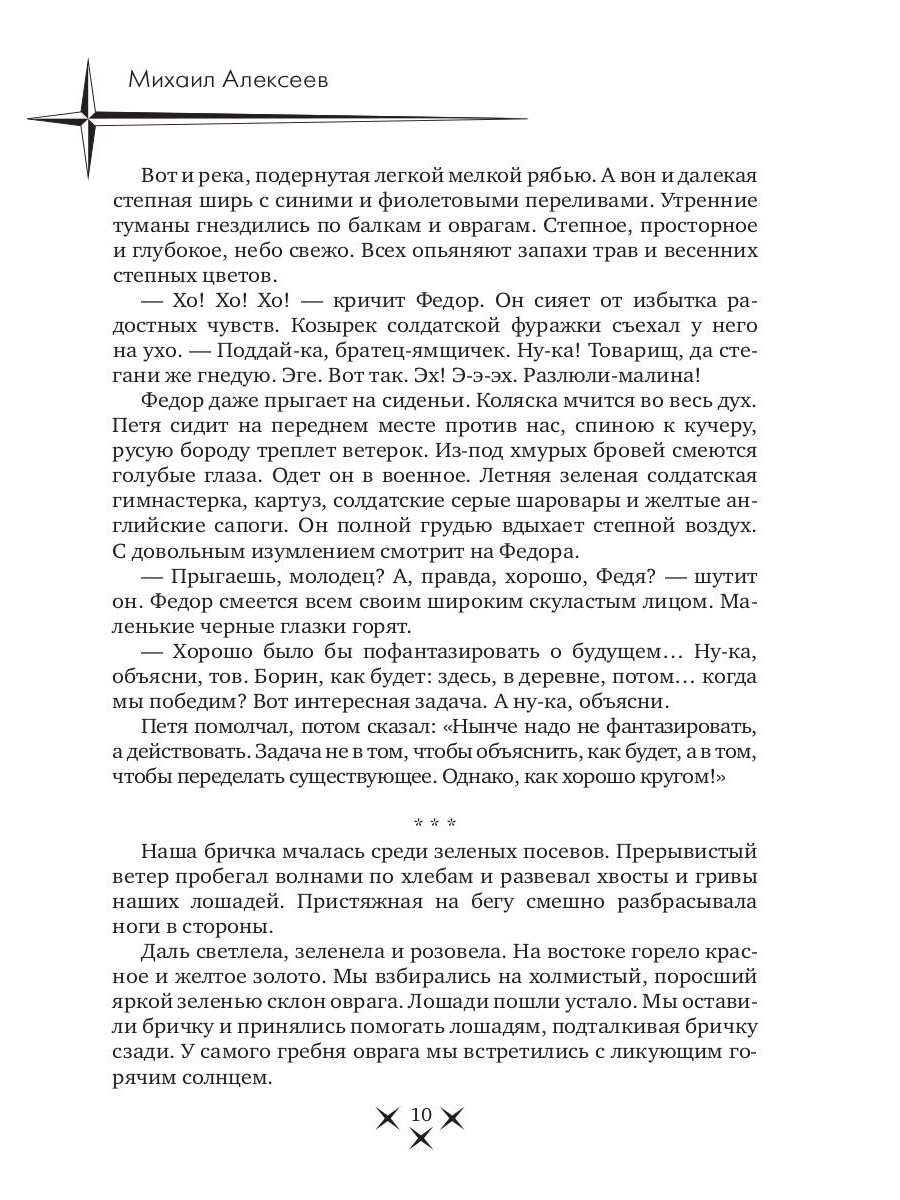 Михаил Алексеев

Вот и река, подернутая легкой мелкой рябью. А вон и далекая степная ширь с синими и фиолетовыми переливами. Утренние туманы гнездились по балкам и оврагам. Степное, просторное и глубокое, небо свежо. Всех опьяняют запахи трав и весенних степных цветов.

— Хо! Хо! Хо! — кричит Федор. Он сияет от избытка радостных чувств. Козырек солдатской фуражки съехал у него на ухо. — Поддай-ка, братец-ямщичек. Ну-ка! Товарищ, да стегани же гнедую. Эге. Вот так. Эх! Э-э-эх. Разлюли-малина!

Федор даже прыгает на сиденьи. Коляска мчится во весь дух. Петя сидит на переднем месте против нас, спиною к кучеру, русую бороду треплет ветерок. Из-под хмурых бровей смеются голубые глаза. Одет он в военное. Летняя зеленая солдатская гимнастерка, картуз, солдатские серые шаровары и желтые английские сапоги. Он полной грудью вдыхает степной воздух. С довольным изумлением смотрит на Федора.

— Прыгаешь, молодец? А, правда, хорошо, Федя? — шутит он. Федор смеется всем своим широким скуластым лицом. Маленькие черные глазки горят.

— Хорошо было бы пофантазировать о будущем… Ну-ка, объясни, тов. Борин, как будет: здесь, в деревне, потом… когда мы победим? Вот интересная задача. А ну-ка, объясни.

Петя помолчал, потом сказал: «Нынче надо не фантазировать, а действовать. Задача не в том, чтобы объяснить, как будет, а в том, чтобы переделать существующее. Однако, как хорошо кругом!»

* * *

Наша бричка мчалась среди зеленых посевов. Прерывистый ветер пробегал волнами по хлебам и развевал хвосты и гривы наших лошадей. Пристяжная на бегу смешно разбрасывала ноги в стороны.

Даль светлела, зеленела и розовела. На востоке горело красное и желтое золото. Мы взбирались на холмистый, поросший яркой зеленью склон оврага. Лошади пошли устало. Мы оставили бричку и принялись помогать лошадям, подталкивая бричку сзади. У самого гребня оврага мы встретились с ликующим горячим солнцем.

10